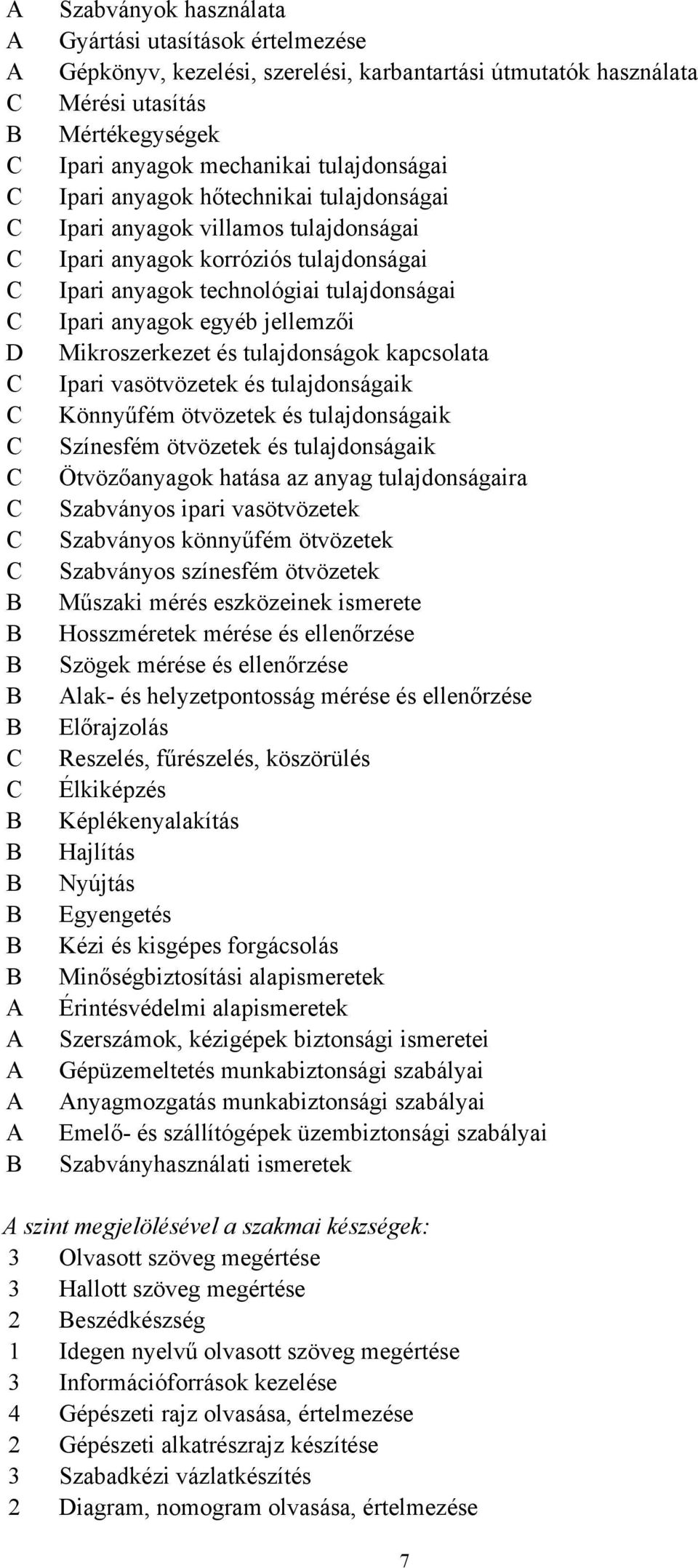 A Szabványok használata
A Gyártási utasítások értelmezése
A Gépkönyv, kezelési, szerelési, karbantartási útmutatók használata
C Mérési utasítás
B Mértékegységek
C Ipari anyagok mechanikai tulajdonságai
C Ipari anyagok hőtechnikai tulajdonságai
C Ipari anyagok villamos tulajdonságai
C Ipari anyagok korróziós tulajdonságai
C Ipari anyagok technológiai tulajdonságai
C Ipari anyagok egyéb jellemzői
D Mikroszerkezet és tulajdonságok kapcsolata
C Ipari vasötvözetek és tulajdonságaik
C Könnyűfém ötvözetek és tulajdonságaik
C Színesfém ötvözetek és tulajdonságaik
C Ötvözőanyagok hatása az anyag tulajdonságaira
C Szabványos ipari vasötvözetek
C Szabványos könnyűfém ötvözetek
C Szabványos színesfém ötvözetek
B Műszaki mérés eszközeinek ismerete
B Hosszméretek mérése és ellenőrzése
B Szögek mérése és ellenőrzése
B Alak- és helyzetpontosság mérése és ellenőrzése
B Előrajzolás
C Reszelés, fűrészelés, köszörülés
C Élkiképzés
B Képlékenyalakítás
B Hajlítás
B Nyújtás
B Egyengetés
B Kézi és kisgépes forgácsolás
B Minőségbiztosítási alapismeretek
A Érintésvédelmi alapismeretek
A Szerszámok, kézigépek biztonsági ismeretei
A Gépüzemeltetés munkabiztonsági szabályai
A Anyagmozgatás munkabiztonsági szabályai
A Emelő- és szállítógépek üzembiztonsági szabályai
B Szabványhasználati ismeretek

A szint megjelölésével a szakmai készségek:
3 Olvasott szöveg megértése
3 Hallott szöveg megértése
2 Beszédkészség
1 Idegen nyelvű olvasott szöveg megértése
3 Információforrások kezelése
4 Gépészeti rajz olvasása, értelmezése
2 Gépészeti alkatrészrajz készítése
3 Szabadkézi vázlatkészítés
2 Diagram, nomogram olvasása, értelmezése

7